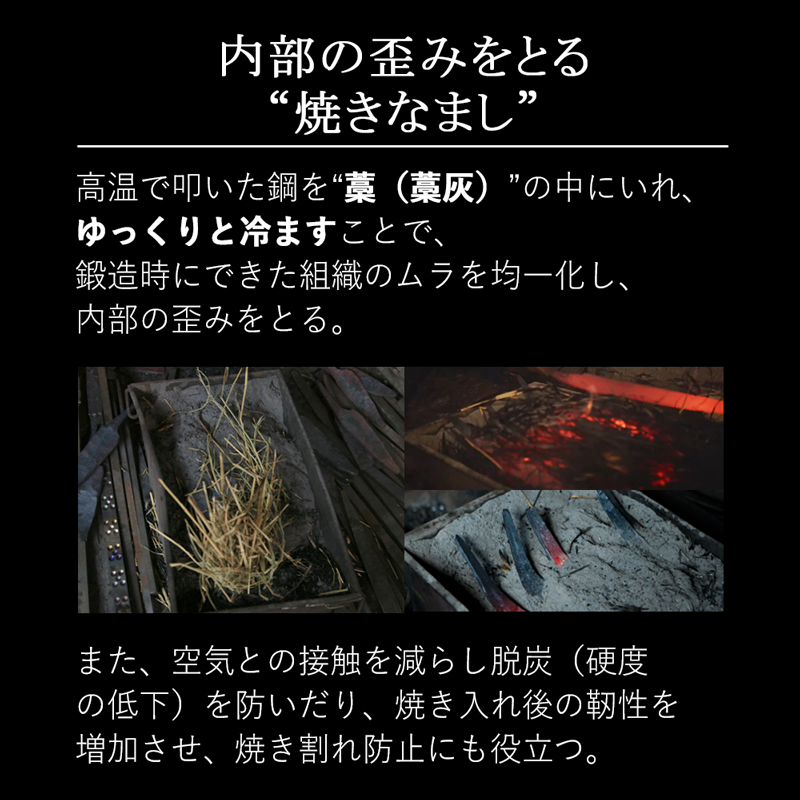 内部の歪みをとる
“焼きなまし”

高温で叩いた鋼を“藁（藁灰）”の中にいれ、ゆっくりと冷ますことで、鍛造時にできた組織のムラを均一化し、内部の歪みをとる。

また、空気との接触を減らし脱炭（硬度の低下）を防いだり、焼き入れ後の靭性を増加させ、焼き割れ防止にも役立つ。